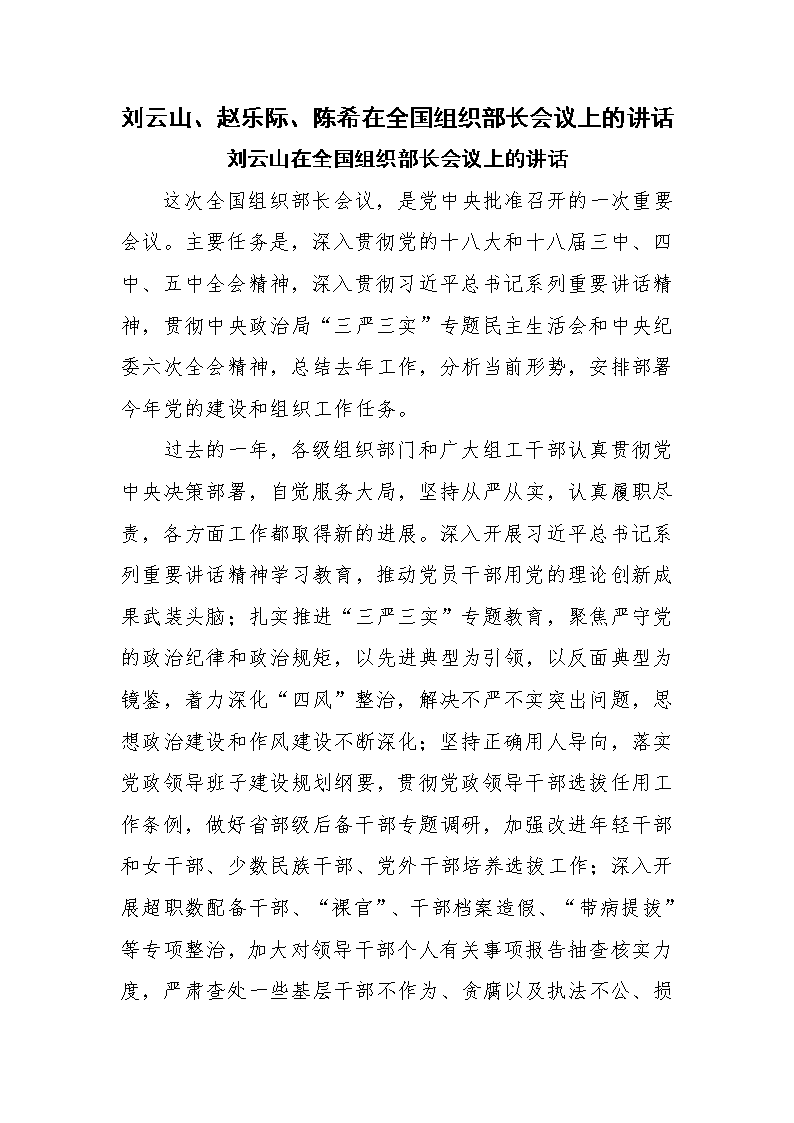 刘云山、赵乐际、陈希在全国组织部长会议上的讲话

刘云山在全国组织部长会议上的讲话

这次全国组织部长会议，是党中央批准召开的一次重要会议。主要任务是，深入贯彻党的十八大和十八届三中、四中、五中全会精神，深入贯彻习近平总书记系列重要讲话精神，贯彻中央政治局“三严三实”专题民主生活会和中央纪委六次全会精神，总结去年工作，分析当前形势，安排部署今年党的建设和组织工作任务。

过去的一年，各级组织部门和广大组工干部认真贯彻党中央决策部署，自觉服务大局，坚持从严从实，认真履职尽责，各方面工作都取得新的进展。深入开展习近平总书记系列重要讲话精神学习教育，推动党员干部用党的理论创新成果武装头脑；扎实推进“三严三实”专题教育，聚焦严守党的政治纪律和政治规矩，以先进典型为引领，以反面典型为镜鉴，着力深化“四风”整治，解决不严不实突出问题，思想政治建设和作风建设不断深化；坚持正确用人导向，落实党政领导班子建设规划纲要，贯彻党政领导干部选拔任用工作条例，做好省部级后备干部专题调研，加强改进年轻干部和女干部、少数民族干部、党外干部培养选拔工作；深入开展超职数配备干部、“裸官”、干部档案造假、“带病提拔”等专项整治，加大对领导干部个人有关事项报告抽查核实力度，严肃查处一些基层干部不作为、贪腐以及执法不公、损